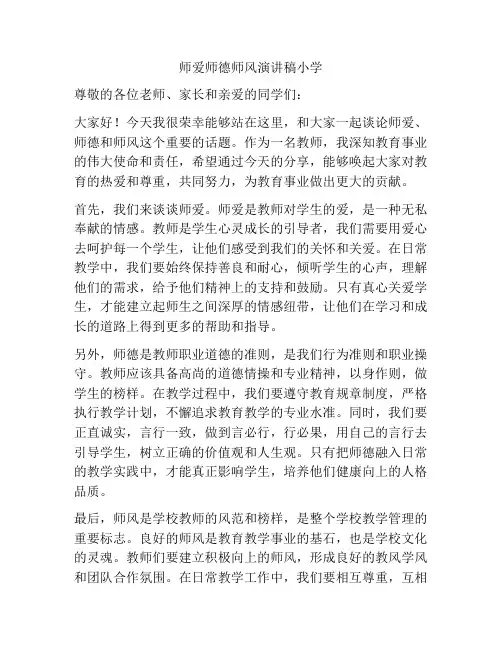 师爱师德师风演讲稿小学

尊敬的各位老师、家长和亲爱的同学们：

大家好！今天我很荣幸能够站在这里，和大家一起谈论师爱、师德和师风这个重要的话题。作为一名教师，我深知教育事业的伟大使命和责任，希望通过今天的分享，能够唤起大家对教育的热爱和尊重，共同努力，为教育事业做出更大的贡献。

首先，我们来谈谈师爱。师爱是教师对学生的爱，是一种无私奉献的情感。教师是学生心灵成长的引导者，我们需要用爱心去呵护每一个学生，让他们感受到我们的关怀和关爱。在日常教学中，我们要始终保持善良和耐心，倾听学生的心声，理解他们的需求，给予他们精神上的支持和鼓励。只有真心关爱学生，才能建立起师生之间深厚的情感纽带，让他们在学习和成长的道路上得到更多的帮助和指导。

另外，师德是教师职业道德的准则，是我们行为准则和职业操守。教师应该具备高尚的道德情操和专业精神，以身作则，做学生的榜样。在教学过程中，我们要遵守教育规章制度，严格执行教学计划，不懈追求教育教学的专业水准。同时，我们要正直诚实，言行一致，做到言必行，行必果，用自己的言行去引导学生，树立正确的价值观和人生观。只有把师德融入日常的教学实践中，才能真正影响学生，培养他们健康向上的人格品质。

最后，师风是学校教师的风范和榜样，是整个学校教学管理的重要标志。良好的师风是教育教学事业的基石，也是学校文化的灵魂。教师们要建立积极向上的师风，形成良好的教风学风和团队合作氛围。在日常教学工作中，我们要相互尊重，互相